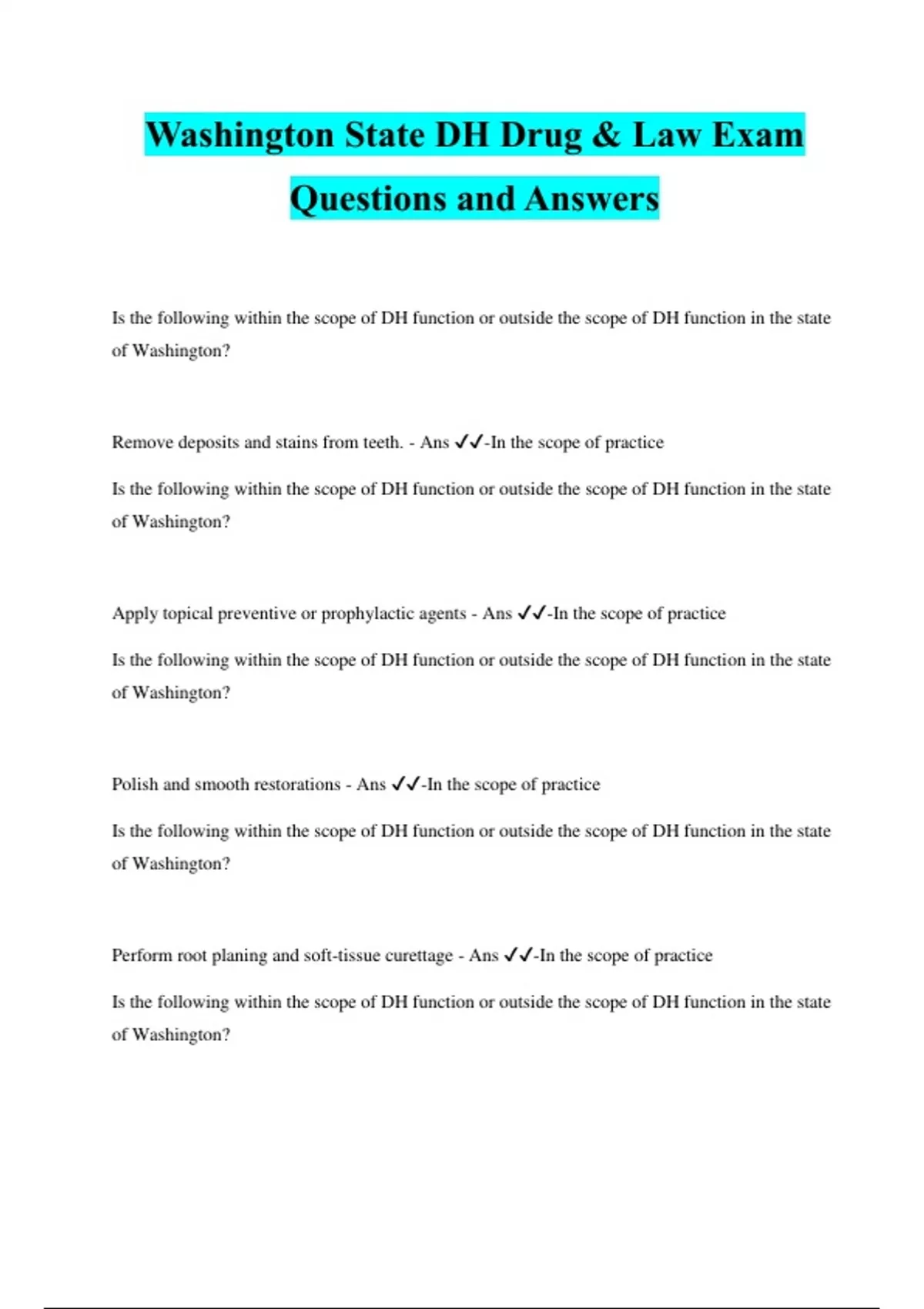 Washington State DH Drug & Law Exam Questions and Answers

Is the following within the scope of DH function or outside the scope of DH function in the state of Washington?

Remove deposits and stains from teeth. - Ans ✓✓-In the scope of practice

Is the following within the scope of DH function or outside the scope of DH function in the state of Washington?

Apply topical preventive or prophylactic agents - Ans ✓✓-In the scope of practice

Is the following within the scope of DH function or outside the scope of DH function in the state of Washington?

Polish and smooth restorations - Ans ✓✓-In the scope of practice

Is the following within the scope of DH function or outside the scope of DH function in the state of Washington?

Perform root planing and soft-tissue curettage - Ans ✓✓-In the scope of practice

Is the following within the scope of DH function or outside the scope of DH function in the state of Washington?